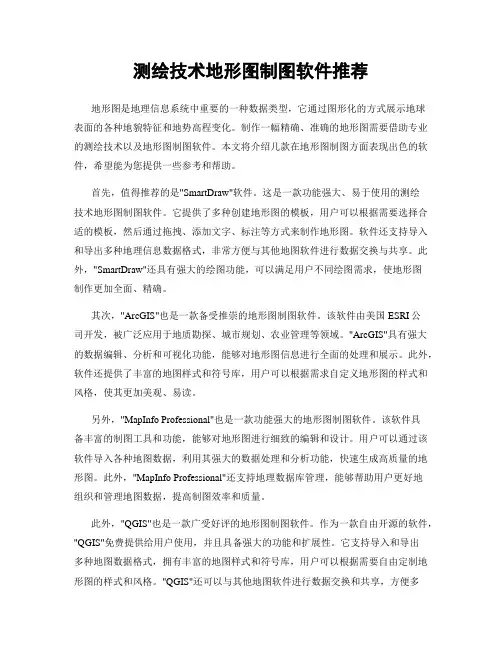 测绘技术地形图制图软件推荐

地形图是地理信息系统中重要的一种数据类型，它通过图形化的方式展示地球表面的各种地貌特征和地势高程变化。制作一幅精确、准确的地形图需要借助专业的测绘技术以及地形图制图软件。本文将介绍几款在地形图制图方面表现出色的软件，希望能为您提供一些参考和帮助。

首先，值得推荐的是"SmartDraw"软件。这是一款功能强大、易于使用的测绘技术地形图制图软件。它提供了多种创建地形图的模板，用户可以根据需要选择合适的模板，然后通过拖拽、添加文字、标注等方式来制作地形图。软件还支持导入和导出多种地理信息数据格式，非常方便与其他地图软件进行数据交换与共享。此外，"SmartDraw"还具有强大的绘图功能，可以满足用户不同绘图需求，使地形图制作更加全面、精确。

其次，"ArcGIS"也是一款备受推崇的地形图制图软件。该软件由美国 ESRI 公司开发，被广泛应用于地质勘探、城市规划、农业管理等领域。"ArcGIS"具有强大的数据编辑、分析和可视化功能，能够对地形图信息进行全面的处理和展示。此外，软件还提供了丰富的地图样式和符号库，用户可以根据需求自定义地形图的样式和风格，使其更加美观、易读。

另外，"MapInfo Professional"也是一款功能强大的地形图制图软件。该软件具备丰富的制图工具和功能，能够对地形图进行细致的编辑和设计。用户可以通过该软件导入各种地图数据，利用其强大的数据处理和分析功能，快速生成高质量的地形图。此外，"MapInfo Professional"还支持地理数据库管理，能够帮助用户更好地组织和管理地图数据，提高制图效率和质量。

此外，"QGIS"也是一款广受好评的地形图制图软件。作为一款自由开源的软件，"QGIS"免费提供给用户使用，并且具备强大的功能和扩展性。它支持导入和导出多种地图数据格式，拥有丰富的地图样式和符号库，用户可以根据需要自由定制地形图的样式和风格。"QGIS"还可以与其他地图软件进行数据交换和共享，方便多